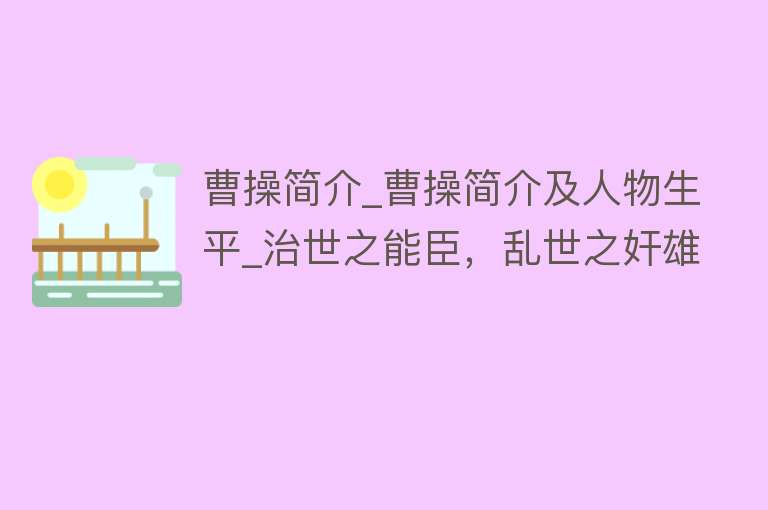 曹操简介_曹操简介及人物生平_治世之能臣，乱世之奸雄